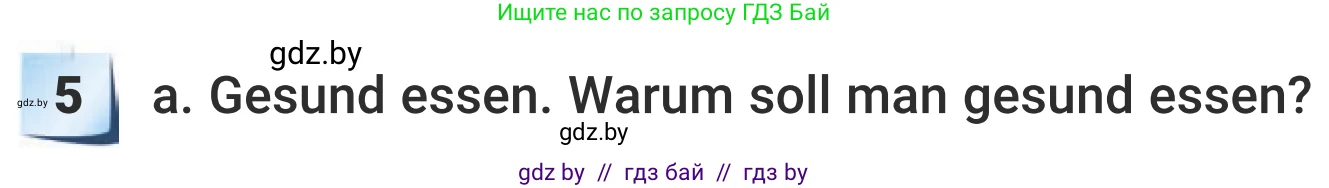 Ищите нас по запросу ГДЗ Бай

gdz.by

gdz.by 5 a. Gesund essen. Warum soll man gesund essen?

gdz.by

gdz by // гдз бай // гдз by